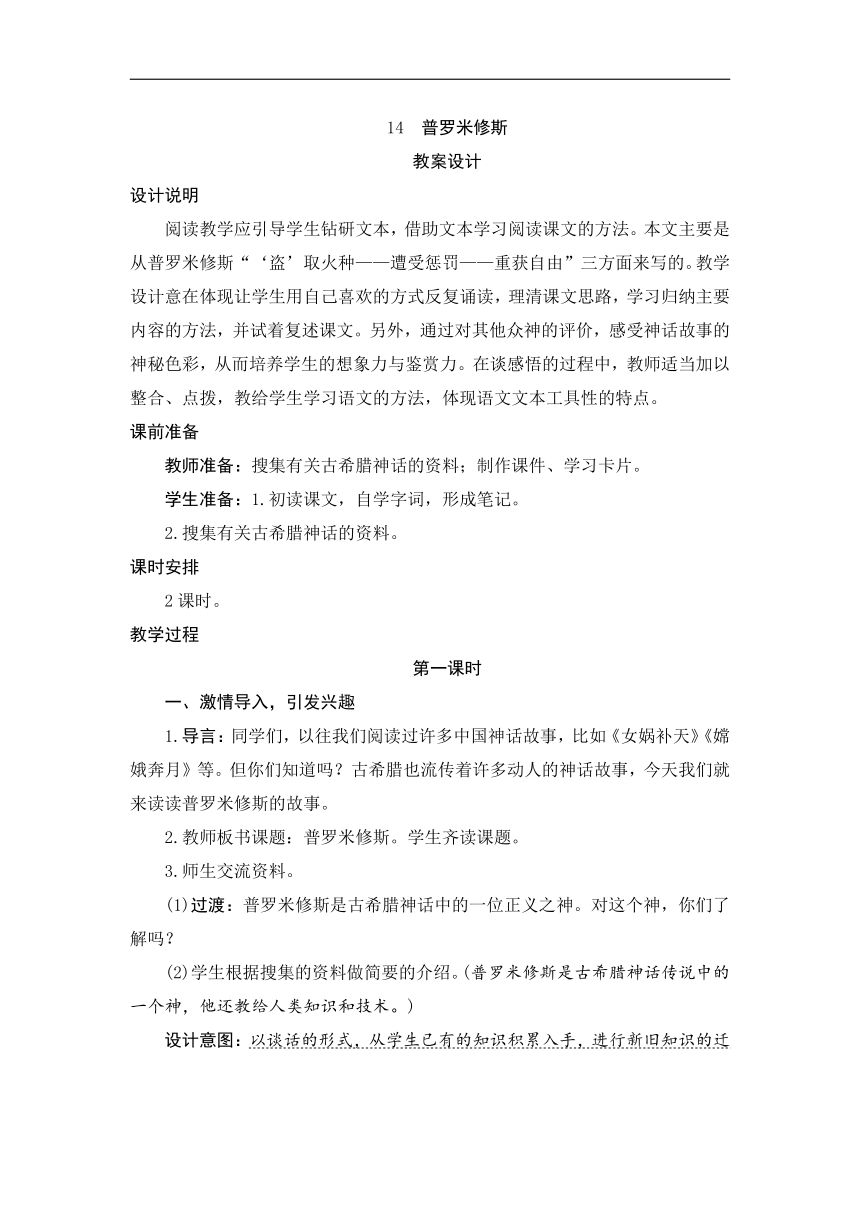 14　普罗米修斯

教案设计

设计说明

阅读教学应引导学生钻研文本，借助文本学习阅读课文的方法。本文主要是从普罗米修斯“‘盗’取火种——遭受惩罚——重获自由”三方面来写的。教学设计意在体现让学生用自己喜欢的方式反复诵读，理清课文思路，学习归纳主要内容的方法，并试着复述课文。另外，通过对其他众神的评价，感受神话故事的神秘色彩，从而培养学生的想象力与鉴赏力。在谈感悟的过程中，教师适当加以整合、点拨，教给学生学习语文的方法，体现语文文本工具性的特点。

课前准备

教师准备：搜集有关古希腊神话的资料；制作课件、学习卡片。

学生准备：1.初读课文，自学字词，形成笔记。

2.搜集有关古希腊神话的资料。

课时安排

2课时。

教学过程

第一课时

一、激情导入，引发兴趣

1.导言：同学们，以往我们阅读过许多中国神话故事，比如《女娲补天》《嫦娥奔月》等。但你们知道吗？古希腊也流传着许多动人的神话故事，今天我们就来读读普罗米修斯的故事。

2.教师板书课题：普罗米修斯。学生齐读课题。

3.师生交流资料。

(1)过渡：普罗米修斯是古希腊神话中的一位正义之神。对这个神，你们了解吗？

(2)学生根据搜集的资料做简要的介绍。(普罗米修斯是古希腊神话传说中的一个神，他还教给人类知识和技术。)

设计意图：以谈话的形式，从学生已有的知识积累入手，进行新旧知识的迁